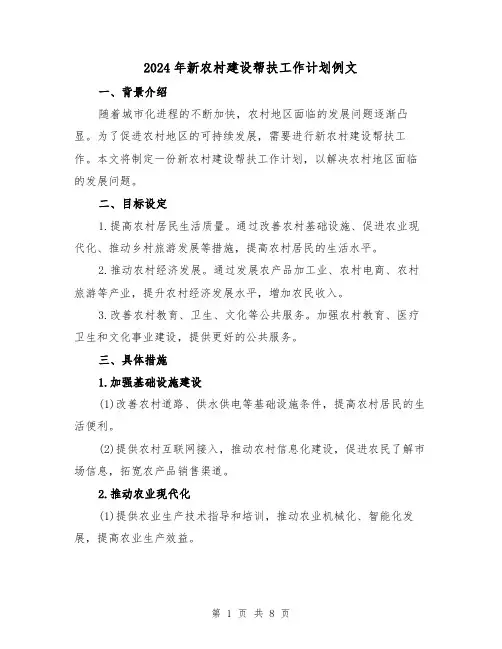 2024年新农村建设帮扶工作计划例文

一、背景介绍

随着城市化进程的不断加快，农村地区面临的发展问题逐渐凸显。为了促进农村地区的可持续发展，需要进行新农村建设帮扶工作。本文将制定一份新农村建设帮扶工作计划，以解决农村地区面临的发展问题。

二、目标设定

1.提高农村居民生活质量。通过改善农村基础设施、促进农业现代化、推动乡村旅游发展等措施，提高农村居民的生活水平。

2.推动农村经济发展。通过发展农产品加工业、农村电商、农村旅游等产业，提升农村经济发展水平，增加农民收入。

3.改善农村教育、卫生、文化等公共服务。加强农村教育、医疗卫生和文化事业建设，提供更好的公共服务。

三、具体措施

1.加强基础设施建设

(1)改善农村道路、供水供电等基础设施条件，提高农村居民的生活便利。

(2)提供农村互联网接入，推动农村信息化建设，促进农民了解市场信息，拓宽农产品销售渠道。

2.推动农业现代化

(1)提供农业生产技术指导和培训，推动农业机械化、智能化发展，提高农业生产效益。

第 1 页 共 8 页